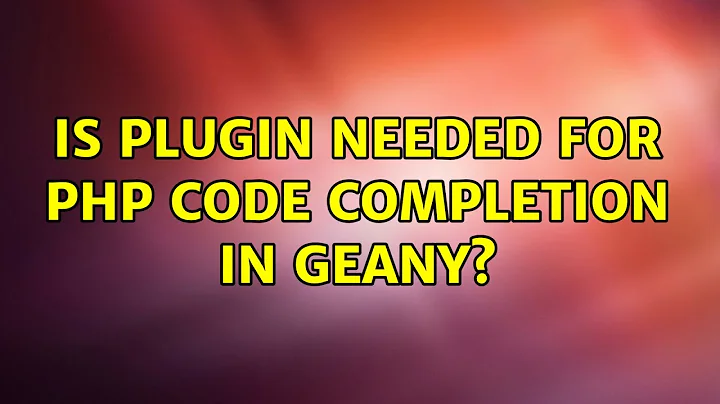 IS PLUGIN NEEDED FOR PHP CODE COMPLETION IN GEANY?